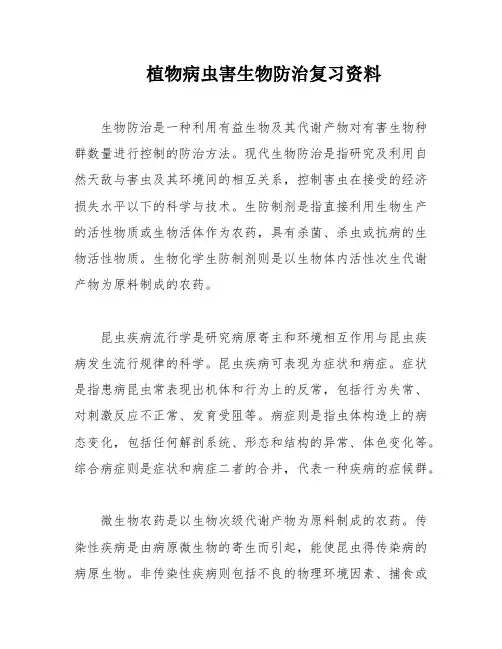 植物病虫害生物防治复习资料

生物防治是一种利用有益生物及其代谢产物对有害生物种群数量进行控制的防治方法。现代生物防治是指研究及利用自然天敌与害虫及其环境间的相互关系，控制害虫在接受的经济损失水平以下的科学与技术。生防制剂是指直接利用生物生产的活性物质或生物活体作为农药，具有杀菌、杀虫或抗病的生物活性物质。生物化学生防制剂则是以生物体内活性次生代谢产物为原料制成的农药。

昆虫疾病流行学是研究病原寄主和环境相互作用与昆虫疾病发生流行规律的科学。昆虫疾病可表现为症状和病症。症状是指患病昆虫常表现出机体和行为上的反常，包括行为失常、对刺激反应不正常、发育受阻等。病症则是指虫体构造上的病态变化，包括任何解剖系统、形态和结构的异常、体色变化等。综合病症则是症状和病症二者的合并，代表一种疾病的症候群。

微生物农药是以生物次级代谢产物为原料制成的农药。传染性疾病是由病原微生物的寄生而引起，能使昆虫得传染病的病原生物。非传染性疾病则包括不良的物理环境因素、捕食或